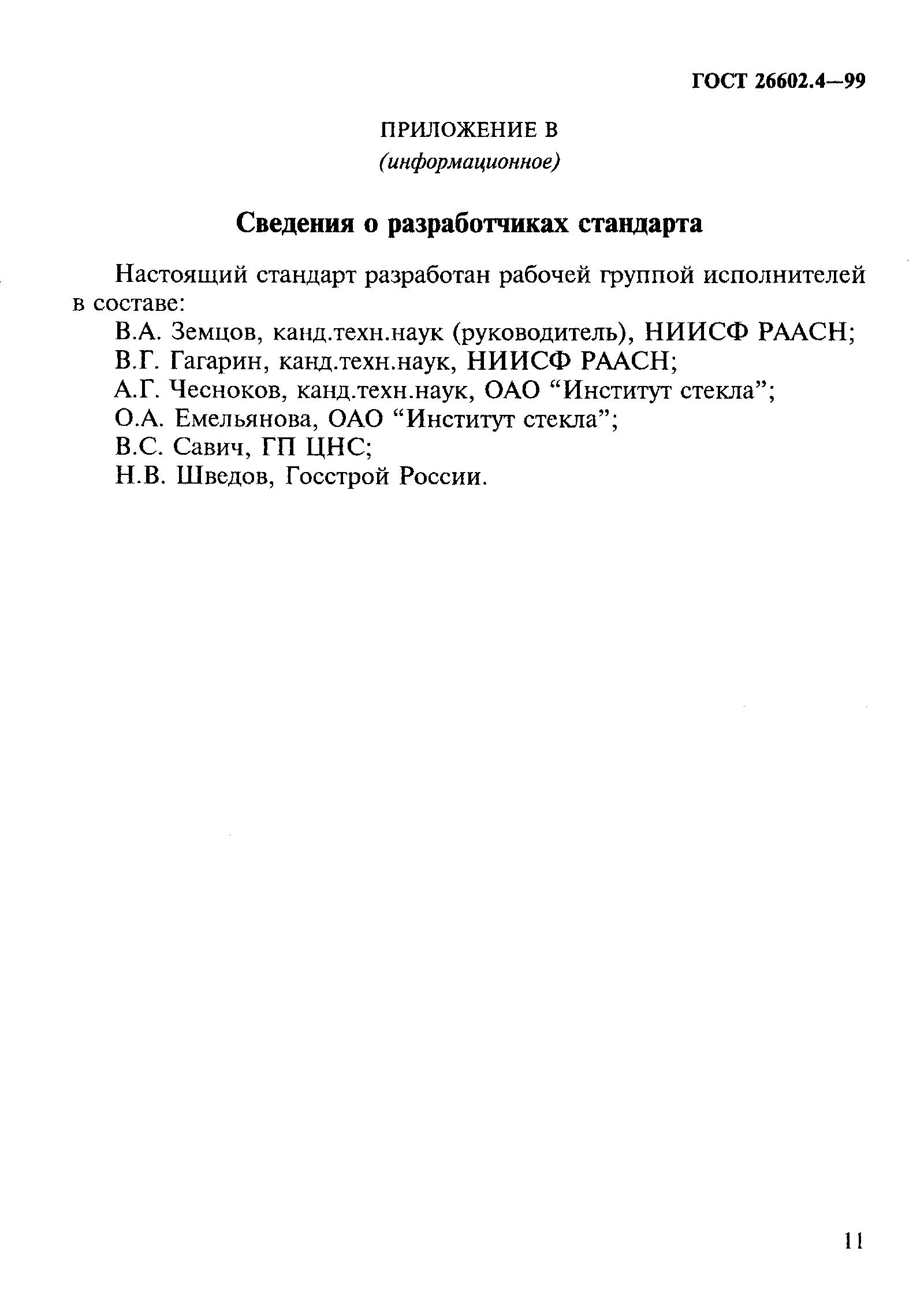 ГОСТ 26602.4—99

ПРИЛОЖЕНИЕ В
(информационное)

Сведения о разработчиках стандарта

Настоящий стандарт разработан рабочей группой исполнителей в составе:

В.А. Земцов, канд.техн.наук (руководитель), НИИСФ РААСН;
В.Г. Гагарин, канд.техн.наук, НИИСФ РААСН;
А.Г. Чесноков, канд.техн.наук, ОАО “Институт стекла”;
О.А. Емельянова, ОАО “Институт стекла”;
В.С. Савич, ГП ЦНС;
Н.В. Шведов, Госстрой России.

11